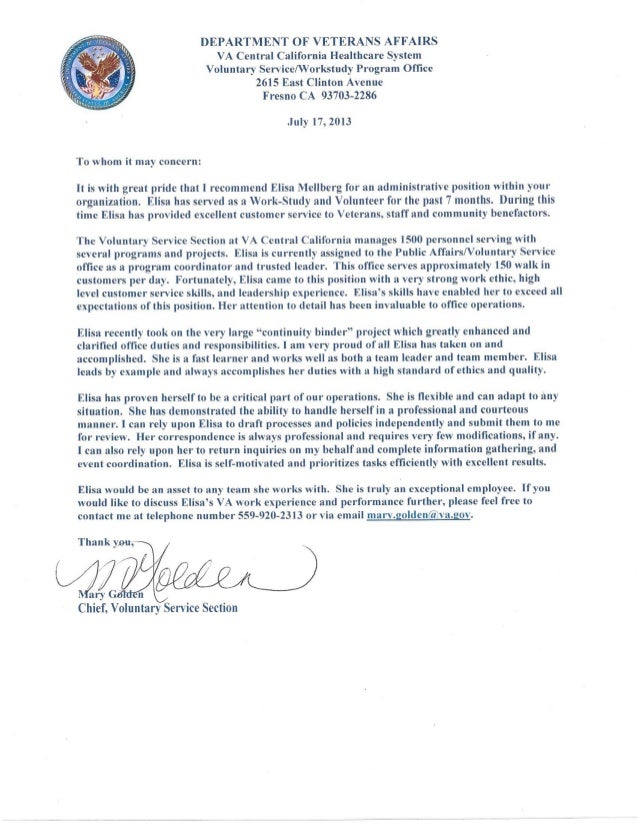 DEPARTMENT OF VETERANS AFFAIRS
VA Central California Healthcare System
Voluntary Service/Workstudy Program Office
2615 East Clinton Avenue
Fresno CA 93703-2286

July 17, 2013

To whom it may concern:

It is with great pride that I recommend Elisa Mellberg for an administrative position within your organization. Elisa has served as a Work-Study and Volunteer for the past 7 months. During this time Elisa has provided excellent customer service to Veterans, staff and community benefactors.

The Voluntary Service Section at VA Central California manages 1500 personnel serving with several programs and projects. Elisa is currently assigned to the Public Affairs/Voluntary Service office as a program coordinator and trusted leader. This office serves approximately 150 walk in customers per day. Fortunately, Elisa came to this position with a very strong work ethic, high level customer service skills, and leadership experience. Elisa's skills have enabled her to exceed all expectations of this position. Her attention to detail has been invaluable to office operations.

Elisa recently took on the very large "continuity binder" project which greatly enhanced and clarified office duties and responsibilities. I am very proud of all Elisa has taken on and accomplished. She is a fast learner and works well as both a team leader and team member. Elisa leads by example and always accomplishes her duties with a high standard of ethics and quality.

Elisa has proven herself to be a critical part of our operations. She is flexible and can adapt to any situation. She has demonstrated the ability to handle herself in a professional and courteous manner. I can rely upon Elisa to draft processes and policies independently and submit them to me for review. Her correspondence is always professional and requires very few modifications, if any. I can also rely upon her to return inquiries on my behalf and complete information gathering, and event coordination. Elisa is self-motivated and prioritizes tasks efficiently with excellent results.

Elisa would be an asset to any team she works with. She is truly an exceptional employee. If you would like to discuss Elisa's VA work experience and performance further, please feel free to contact me at telephone number 559-920-2313 or via email mary.golden@va.gov.

Thank you,

M Golden

Mary Golden
Chief, Voluntary Service Section